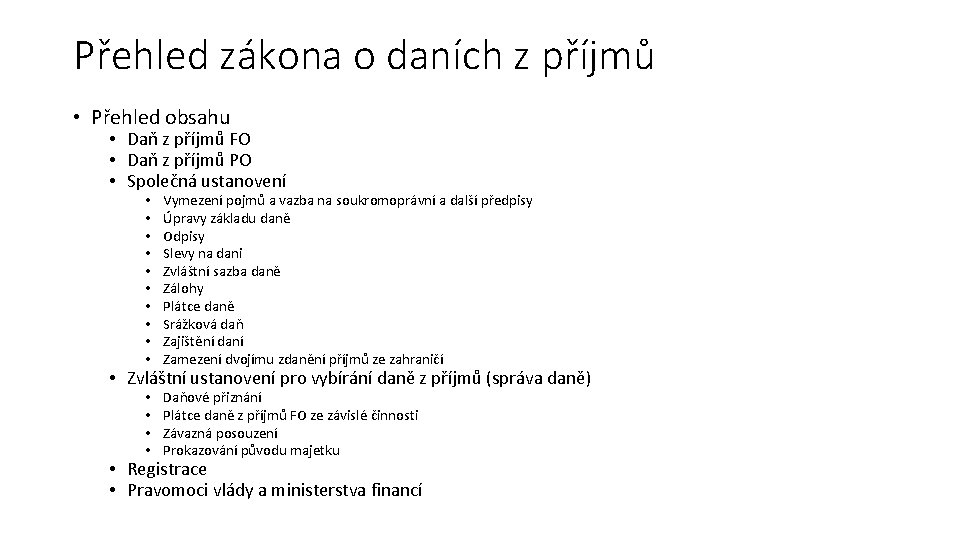 Přehled zákona o daních z příjmů

• Přehled obsahu
  • Daň z příjmů FO
  • Daň z příjmů PO
  • Společná ustanovení
    • Vymezení pojmů a vazba na soukromoprávní a další předpisy
    • Úpravy základu daně
    • Odpisy
    • Slevy na dani
    • Zvláštní sazba daně
    • Zálohy
    • Plátce daně
    • Srážková daň
    • Zajištění daní
    • Zamezení dvojímu zdanění příjmů ze zahraničí
  • Zvláštní ustanovení pro vybírání daně z příjmů (správa daně)
    • Daňové přiznání
    • Plátce daně z příjmů FO ze závislé činnosti
    • Závazná posouzení
    • Prokazování původu majetku
  • Registrace
  • Pravomoci vlády a ministerstva financí